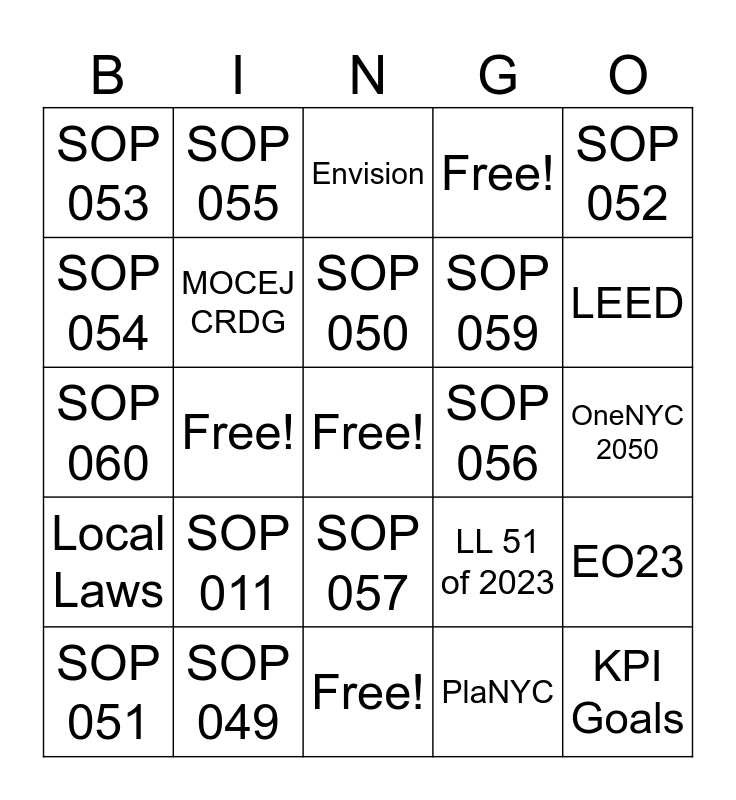 | B | I | N | G | O |
|---|---|---|---|---|
| SOP 053 | SOP 055 | Envision | Free! | SOP 052 |
| SOP 054 | MOCEJ CRDG | SOP 050 | SOP 059 | LEED |
| SOP 060 | Free! | Free! | SOP 056 | OneNYC 2050 |
| Local Laws | SOP 011 | SOP 057 | LL 51 of 2023 | EO23 |
| SOP 051 | SOP 049 | Free! | PlaNYC | KPI Goals |